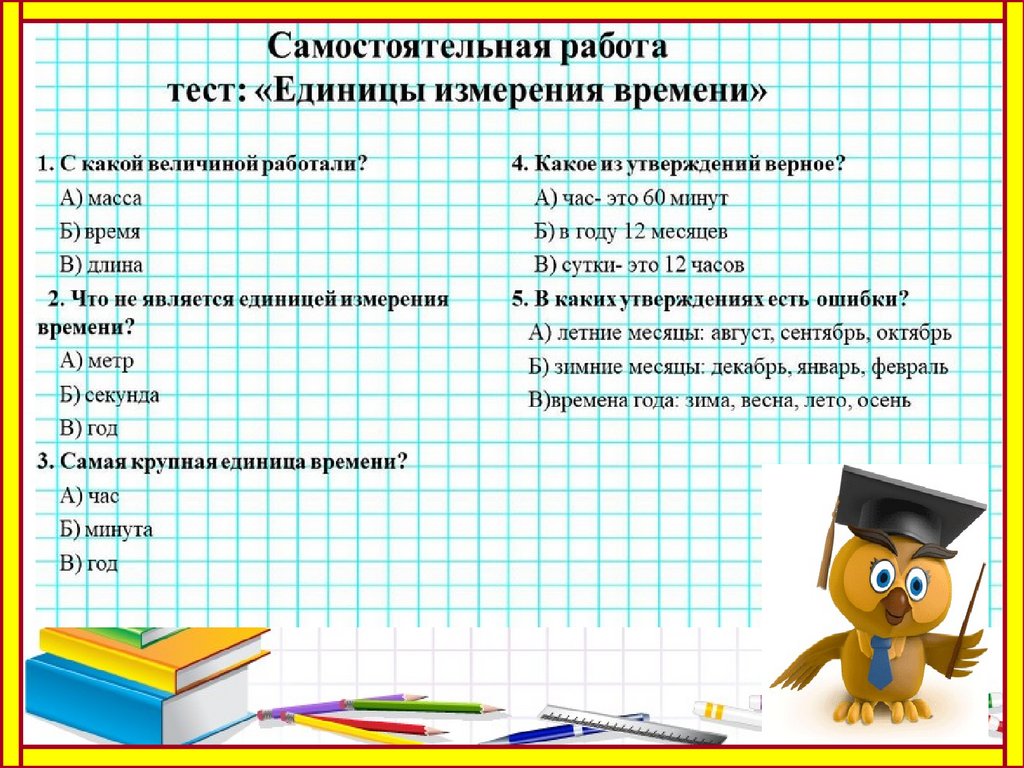 Самостоятельная работа
тест: «Единицы измерения времени»

1. С какой величиной работали?
А) масса
Б) время
В) длина

2. Что не является единицей измерения времени?
А) метр
Б) секунда
В) год

3. Самая крупная единица времени?
А) час
Б) минута
В) год

4. Какое из утверждений верное?
А) час- это 60 минут
Б) в году 12 месяцев
В) сутки- это 12 часов

5. В каких утверждениях есть ошибки?
А) летние месяцы: август, сентябрь, октябрь
Б) зимние месяцы: декабрь, январь, февраль
В)времена года: зима, весна, лето, осень